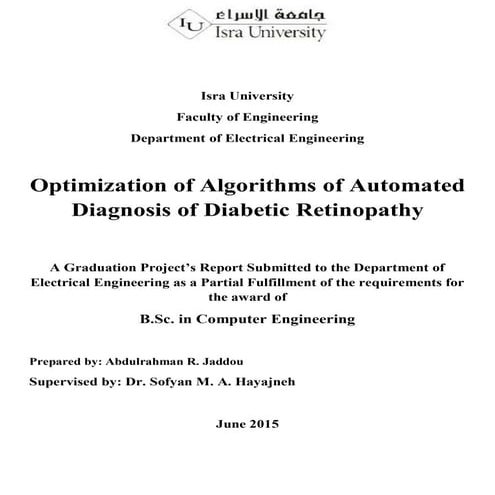 IU جامعة الإسراء
Isra University

Isra University

Faculty of Engineering

Department of Electrical Engineering

Optimization of Algorithms of Automated Diagnosis of Diabetic Retinopathy

A Graduation Project's Report Submitted to the Department of Electrical Engineering as a Partial Fulfillment of the requirements for the award of

B.Sc. in Computer Engineering

Prepared by: Abdulrahman R. Jaddou

Supervised by: Dr. Sofyan M. A. Hayajneh

June 2015